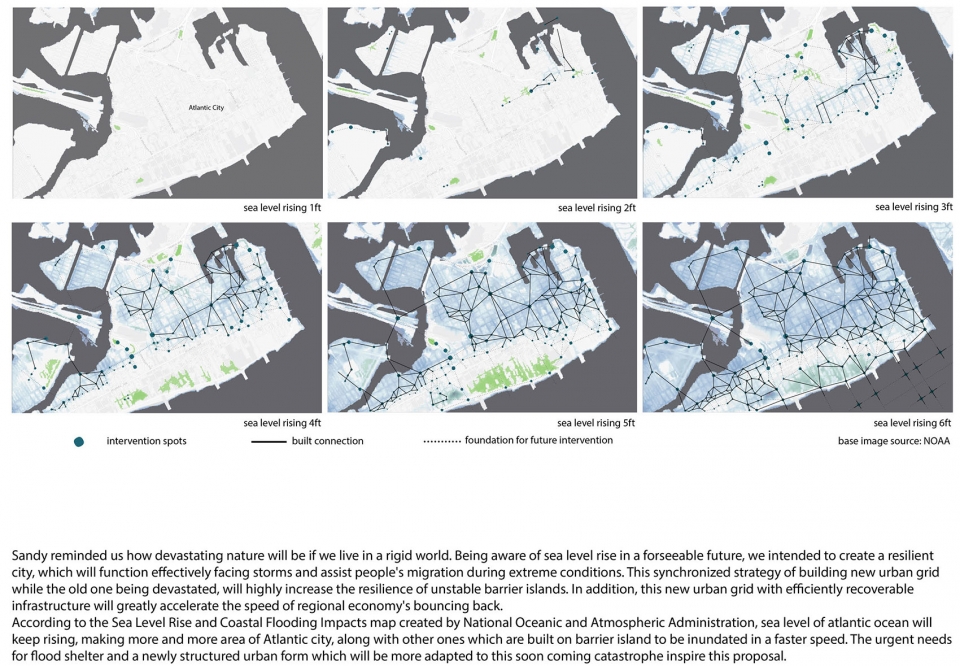 Atlantic City

sea level rising 1ft

sea level rising 2ft

sea level rising 3ft

sea level rising 4ft

sea level rising 5ft

sea level rising 6ft

intervention spots

built connection

foundation for future intervention

base image source: NOAA

Sandy reminded us how devastating nature will be if we live in a rigid world. Being aware of sea level rise in a forseeable future, we intended to create a resilient city, which will function effectively facing storms and assist people's migration during extreme conditions. This synchronized strategy of building new urban grid while the old one being devastated, will highly increase the resilience of unstable barrier islands. In addition, this new urban grid with efficiently recoverable infrastructure will greatly accelerate the speed of regional economy's bouncing back.
According to the Sea Level Rise and Coastal Flooding Impacts map created by National Oceanic and Atmospheric Administration, sea level of atlantic ocean will keep rising, making more and more area of Atlantic city, along with other ones which are built on barrier island to be inundated in a faster speed. The urgent needs for flood shelter and a newly structured urban form which will be more adapted to this soon coming catastrophe inspire this proposal.